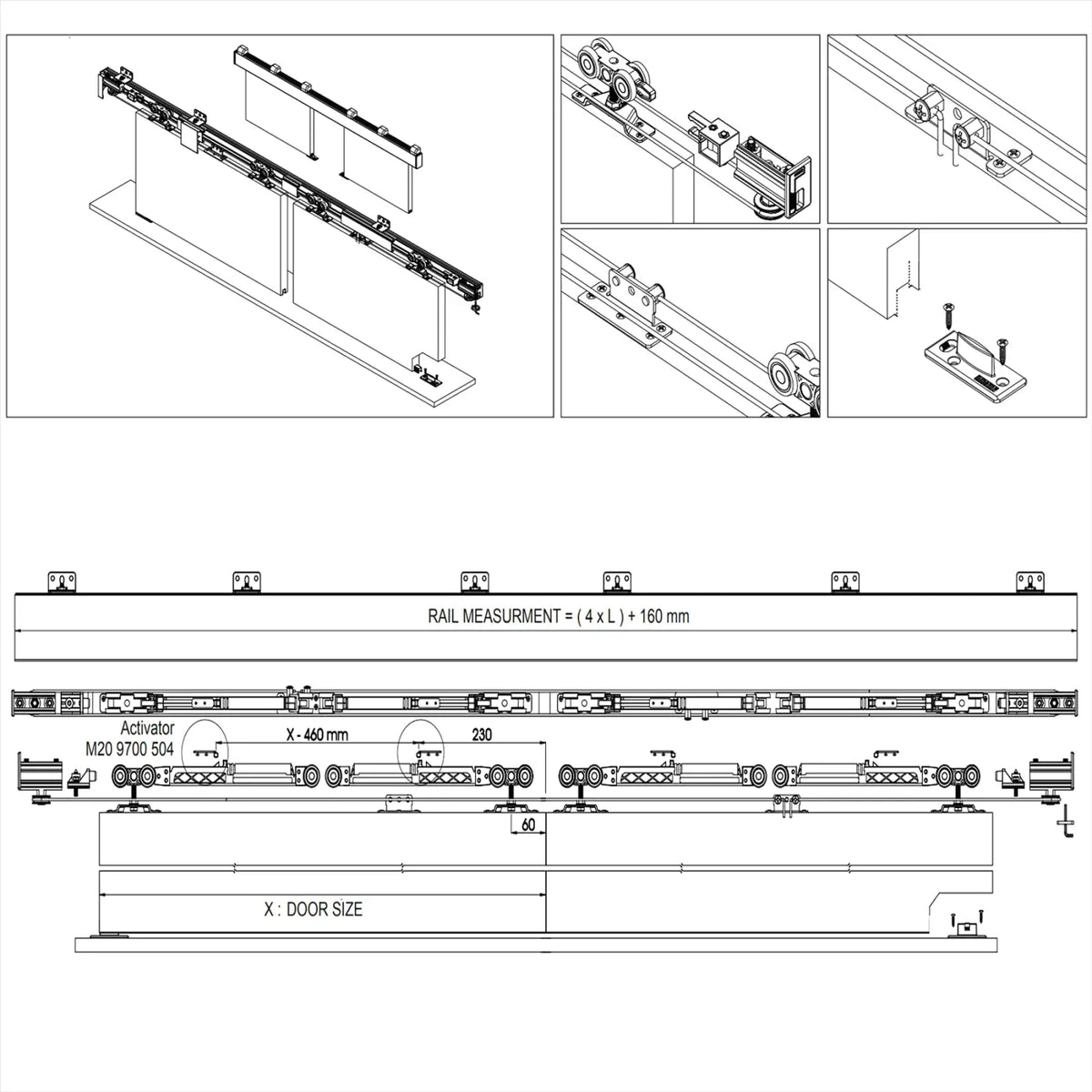 RAIL MEASURMENT = ( 4 x L ) + 160 mm

Activator
M20 9700 504

X - 460 mm

230

60

X : DOOR SIZE